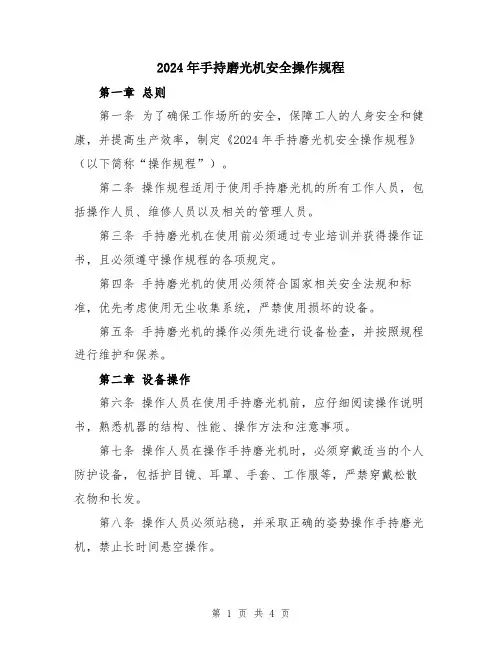 2024年手持磨光机安全操作规程

第一章 总则

第一条 为了确保工作场所的安全，保障工人的人身安全和健康，并提高生产效率，制定《2024年手持磨光机安全操作规程》（以下简称“操作规程”）。

第二条 操作规程适用于使用手持磨光机的所有工作人员，包括操作人员、维修人员以及相关的管理人员。

第三条 手持磨光机在使用前必须通过专业培训并获得操作证书，且必须遵守操作规程的各项规定。

第四条 手持磨光机的使用必须符合国家相关安全法规和标准，优先考虑使用无尘收集系统，严禁使用损坏的设备。

第五条 手持磨光机的操作必须先进行设备检查，并按照规程进行维护和保养。

第二章 设备操作

第六条 操作人员在使用手持磨光机前，应仔细阅读操作说明书，熟悉机器的结构、性能、操作方法和注意事项。

第七条 操作人员在操作手持磨光机时，必须穿戴适当的个人防护设备，包括护目镜、耳罩、手套、工作服等，严禁穿戴松散衣物和长发。

第八条 操作人员必须站稳，并采取正确的姿势操作手持磨光机，禁止长时间悬空操作。

第 1 页 共 4 页